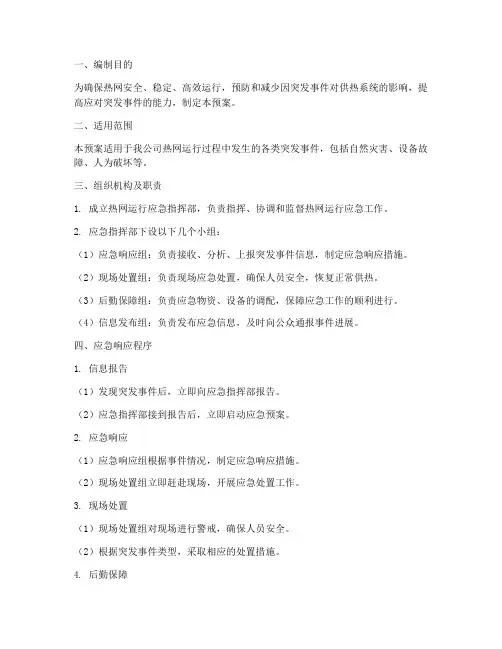 一、编制目的

为确保热网安全、稳定、高效运行，预防和减少因突发事件对供热系统的影响，提高应对突发事件的能力，制定本预案。

二、适用范围

本预案适用于我公司热网运行过程中发生的各类突发事件，包括自然灾害、设备故障、人为破坏等。

三、组织机构及职责

1. 成立热网运行应急指挥部，负责指挥、协调和监督热网运行应急工作。

2. 应急指挥部下设以下几个小组：

（1）应急响应组：负责接收、分析、上报突发事件信息，制定应急响应措施。

（2）现场处置组：负责现场应急处置，确保人员安全，恢复正常供热。

（3）后勤保障组：负责应急物资、设备的调配，保障应急工作的顺利进行。

（4）信息发布组：负责发布应急信息，及时向公众通报事件进展。

四、应急响应程序

1. 信息报告

（1）发现突发事件后，立即向应急指挥部报告。

（2）应急指挥部接到报告后，立即启动应急预案。

2. 应急响应

（1）应急响应组根据事件情况，制定应急响应措施。

（2）现场处置组立即赶赴现场，开展应急处置工作。

3. 现场处置

（1）现场处置组对现场进行警戒，确保人员安全。

（2）根据突发事件类型，采取相应的处置措施。

4. 后勤保障